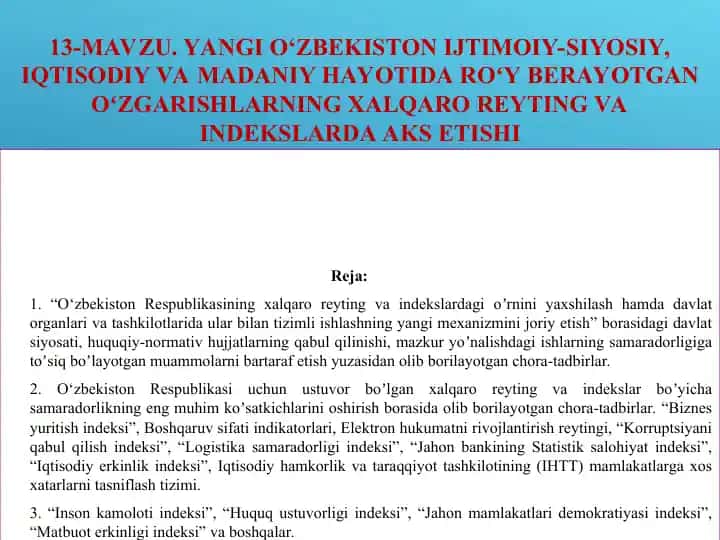 13-MAVZU. YANGI O‘ZBEKISTON IJTIMOIY-SIYOSIY, IQTISODIY VA MADANIY HAYOTIDA RO‘Y BERAYOTGAN O‘ZGARISHLARNING XALQARO REYTING VA INDEKSLARDA AKS ETISHI

Reja:

1. “O‘zbekiston Respublikasining xalqaro reyting va indekslardagi o’rnini yaxshilash hamda davlat organlari va tashkilotlarida ular bilan tizimli ishlashning yangi mexanizmini joriy etish” borasidagi davlat siyosati, huquqiy-normativ hujjatlarning qabul qilinishi, mazkur yo’nalishdagi ishlarning samaradorligiga to’siq bo’layotgan muammolarni bartaraf etish yuzasidan olib borilayotgan chora-tadbirlar.

2. O‘zbekiston Respublikasi uchun ustuvor bo’lgan xalqaro reyting va indekslar bo’yicha samaradorlikning eng muhim ko’satkichlarini oshirish borasida olib borilayotgan chora-tadbirlar. “Biznes yuritish indeksi”, Boshqaruv sifati indikatorlari, Elektron hukumatni rivojlantirish reytingi, “Korruptsiyani qabul qilish indeksi”, “Logistika samaradorligi indeksi”, “Jahon bankining Statistik salohiyat indeksi”, “Iqtisodiy erkinlik indeksi”, Iqtisodiy hamkorlik va taraqqiyot tashkilotining (IHTT) mamlakatlarga xos xatarlarni tasniflash tizimi.

3. “Inson kamoloti indeksi”, “Huquq ustuvorligi indeksi”, “Jahon mamlakatlari demokratiyasi indeksi”, “Matbuot erkinligi indeksi” va boshqalar.